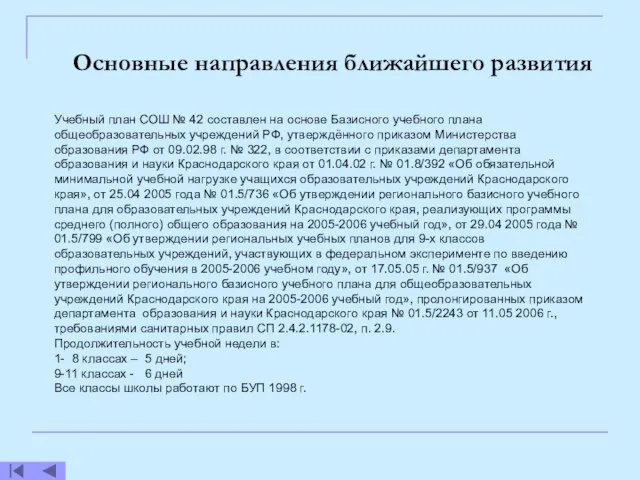 Основные направления ближайшего развития

Учебный план СОШ № 42 составлен на основе Базисного учебного плана общеобразовательных учреждений РФ, утверждённого приказом Министерства образования РФ от 09.02.98 г. № 322, в соответствии с приказами департамента образования и науки Краснодарского края от 01.04.02 г. № 01.8/392 «Об обязательной минимальной учебной нагрузке учащихся образовательных учреждений Краснодарского края», от 25.04 2005 года № 01.5/736 «Об утверждении регионального базисного учебного плана для образовательных учреждений Краснодарского края, реализующих программы среднего (полного) общего образования на 2005-2006 учебный год», от 29.04 2005 года № 01.5/799 «Об утверждении региональных учебных планов для 9-х классов образовательных учреждений, участвующих в федеральном эксперименте по введению профильного обучения в 2005-2006 учебном году», от 17.05.05 г. № 01.5/937 «Об утверждении регионального базисного учебного плана для общеобразовательных учреждений Краснодарского края на 2005-2006 учебный год», пролонгированных приказом департамента образования и науки Краснодарского края № 01.5/2243 от 11.05 2006 г., требованиями санитарных правил СП 2.4.2.1178-02, п. 2.9.
Продолжительность учебной недели в:
1- 8 классах – 5 дней;
9-11 классах - 6 дней
Все классы школы работают по БУП 1998 г.